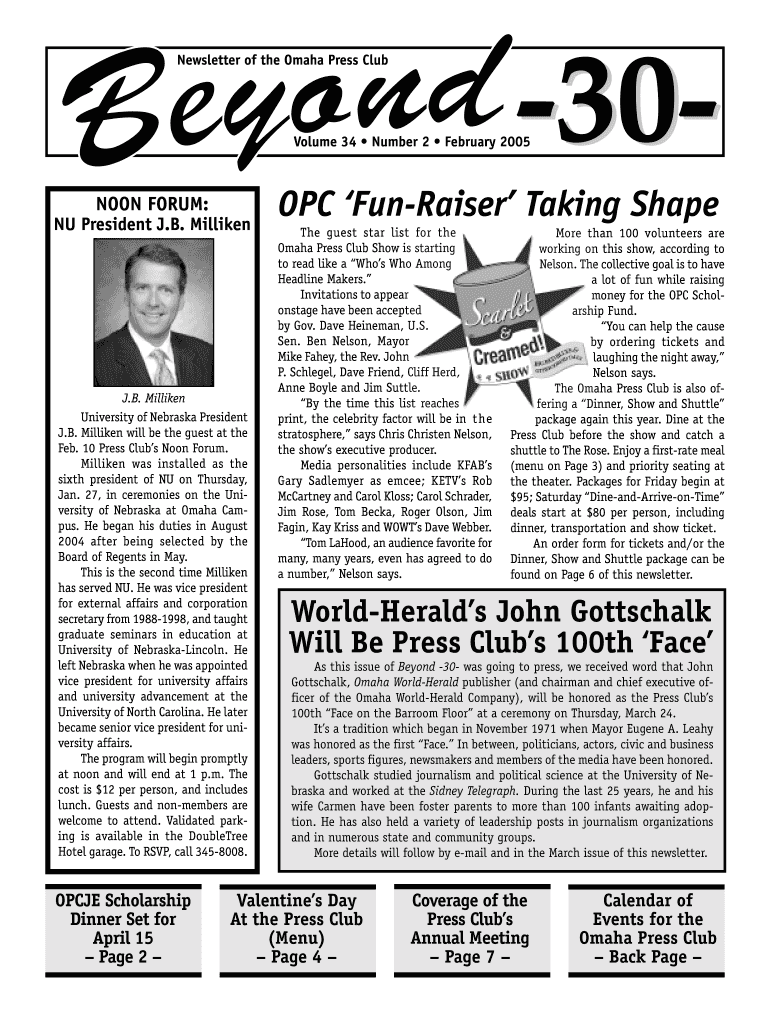 Newsletter of the Omaha Press Club

Beyond -30-

Volume 34 • Number 2 • February 2005

NOON FORUM:
NU President J.B. Milliken

J.B. Milliken

University of Nebraska President J.B. Milliken will be the guest at the Feb. 10 Press Club's Noon Forum.

Milliken was installed as the sixth president of NU on Thursday, Jan. 27, in ceremonies on the University of Nebraska at Omaha Campus. He began his duties in August 2004 after being selected by the Board of Regents in May.

This is the second time Milliken has served NU. He was vice president for external affairs and corporation secretary from 1988-1998, and taught graduate seminars in education at University of Nebraska-Lincoln. He left Nebraska when he was appointed vice president for university affairs and university advancement at the University of North Carolina. He later became senior vice president for university affairs.

The program will begin promptly at noon and will end at 1 p.m. The cost is $12 per person, and includes lunch. Guests and non-members are welcome to attend. Validated parking is available in the DoubleTree Hotel garage. To RSVP, call 345-8008.

OPC 'Fun-Raiser' Taking Shape

The guest star list for the Omaha Press Club Show is starting to read like a "Who's Who Among Headline Makers."

Invitations to appear onstage have been accepted by Gov. Dave Heineman, U.S. Sen. Ben Nelson, Mayor Mike Fahey, the Rev. John P. Schlegel, Dave Friend, Cliff Herd, Anne Boyle and Jim Suttle.

"By the time this list reaches print, the celebrity factor will be in the stratosphere," says Chris Christen Nelson, the show's executive producer.

Media personalities include KFAB's Gary Sadlemyer as emcee; KETV's Rob McCartney and Carol Kloss; Carol Schrader, Jim Rose, Tom Becka, Roger Olson, Jim Fagin, Kay Kriss and WOWT's Dave Webber.

"Tom LaHood, an audience favorite for many, many years, even has agreed to do a number," Nelson says.

Scarlet & Creamed! SHOW

More than 100 volunteers are working on this show, according to Nelson. The collective goal is to have a lot of fun while raising money for the OPC Scholarship Fund.

"You can help the cause by ordering tickets and laughing the night away," Nelson says.

The Omaha Press Club is also offering a "Dinner, Show and Shuttle" package again this year. Dine at the Press Club before the show and catch a shuttle to The Rose. Enjoy a first-rate meal (menu on Page 3) and priority seating at the theater. Packages for Friday begin at $95; Saturday "Dine-and-Arrive-on-Time" deals start at $80 per person, including dinner, transportation and show ticket.

An order form for tickets and/or the Dinner, Show and Shuttle package can be found on Page 6 of this newsletter.

World-Herald's John Gottschalk Will Be Press Club's 100th 'Face'

As this issue of Beyond -30- was going to press, we received word that John Gottschalk, Omaha World-Herald publisher (and chairman and chief executive officer of the Omaha World-Herald Company), will be honored as the Press Club's 100th "Face on the Barroom Floor" at a ceremony on Thursday, March 24.

It's a tradition which began in November 1971 when Mayor Eugene A. Leahy was honored as the first "Face." In between, politicians, actors, civic and business leaders, sports figures, newsmakers and members of the media have been honored.

Gottschalk studied journalism and political science at the University of Nebraska and worked at the Sidney Telegraph. During the last 25 years, he and his wife Carmen have been foster parents to more than 100 infants awaiting adoption. He has also held a variety of leadership posts in journalism organizations and in numerous state and community groups.

More details will follow by e-mail and in the March issue of this newsletter.

OPCJE Scholarship Dinner Set for April 15 – Page 2 –

Valentine's Day At the Press Club (Menu) – Page 4 –

Coverage of the Press Club's Annual Meeting – Page 7 –

Calendar of Events for the Omaha Press Club – Back Page –